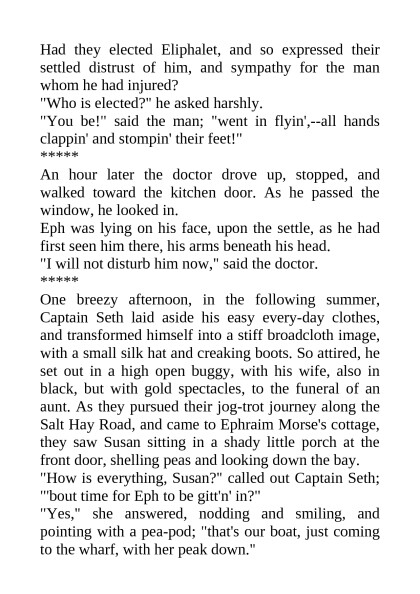 Had they elected Eliphalet, and so expressed their settled distrust of him, and sympathy for the man whom he had injured?
"Who is elected?" he asked harshly.
"You be!" said the man; "went in flyin',--all hands clappin' and stompin' their feet!"
*****
An hour later the doctor drove up, stopped, and walked toward the kitchen door. As he passed the window, he looked in.
Eph was lying on his face, upon the settle, as he had first seen him there, his arms beneath his head.
"I will not disturb him now," said the doctor.
*****
One breezy afternoon, in the following summer, Captain Seth laid aside his easy every-day clothes, and transformed himself into a stiff broadcloth image, with a small silk hat and creaking boots. So attired, he set out in a high open buggy, with his wife, also in black, but with gold spectacles, to the funeral of an aunt. As they pursued their jog-trot journey along the Salt Hay Road, and came to Ephraim Morse's cottage, they saw Susan sitting in a shady little porch at the front door, shelling peas and looking down the bay.
"How is everything, Susan?" called out Captain Seth; "'bout time for Eph to be gitt'n' in?"
"Yes," she answered, nodding and smiling, and pointing with a pea-pod; "that's our boat, just coming to the wharf, with her peak down."